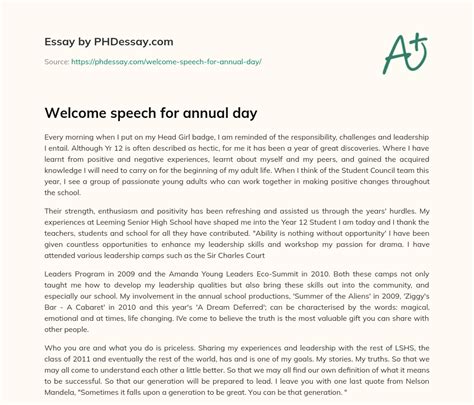 Essay by PHDessay.com

Source: https://phdessay.com/welcome-speech-for-annual-day/

A+

Welcome speech for annual day

Every morning when I put on my Head Girl badge, I am reminded of the responsibility, challenges and leadership I entail. Although Yr 12 is often described as hectic, for me it has been a year of great discoveries. Where I have learnt from positive and negative experiences, learnt about myself and my peers, and gained the acquired knowledge I will need to carry on for the beginning of my adult life. When I think of the Student Council team this year, I see a group of passionate young adults who can work together in making positive changes throughout the school.

Their strength, enthusiasm and positivity has been refreshing and assisted us through the years' hurdles. My experiences at Leeming Senior High School have shaped me into the Year 12 Student I am today and I thank the teachers, students and school for all they have contributed. "Ability is nothing without opportunity' I have been given countless opportunities to enhance my leadership skills and workshop my passion for drama. I have attended various leadership camps such as the Sir Charles Court

Leaders Program in 2009 and the Amanda Young Leaders Eco-Summit in 2010. Both these camps not only taught me how to develop my leadership qualities but also bring these skills out into the community, and especially our school. My involvement in the annual school productions, 'Summer of the Aliens' in 2009, 'Ziggy's Bar - A Cabaret' in 2010 and this year's 'A Dream Deferred'; can be characterised by the words: magical, emotional and at times, life changing. IVe come to believe the truth is the most valuable gift you can share with other people.

Who you are and what you do is priceless. Sharing my experiences and leadership with the rest of LSHS, the class of 2011 and eventually the rest of the world, has and is one of my goals. My stories. My truths. So that we may all come to understand each other a little better. So that we may all find our own definition of what it means to be successful. So that our generation will be prepared to lead. I leave you with one last quote from Nelson Mandela, "Sometimes it falls upon a generation to be great. You can be that generation. "